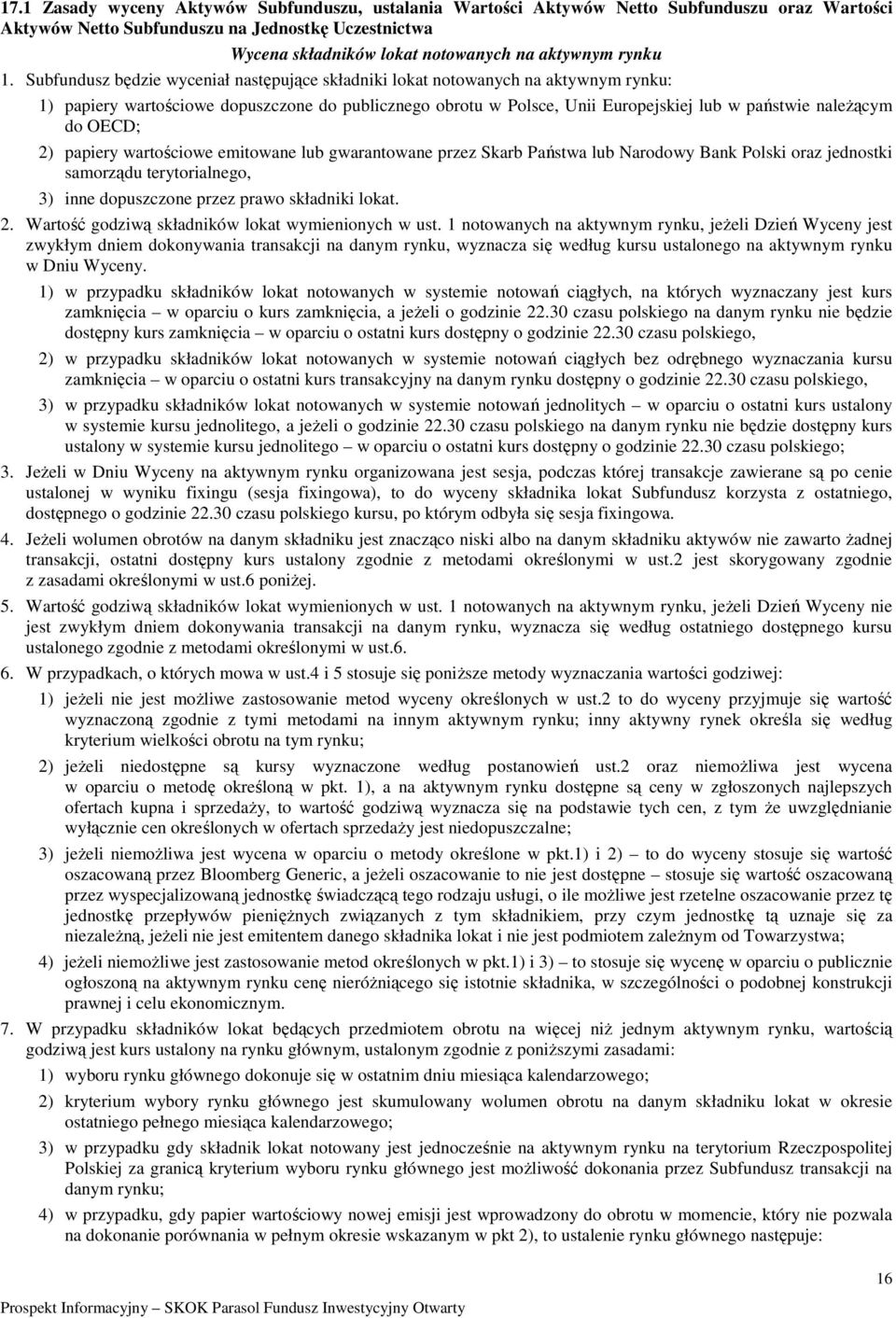 17.1 Zasady wyceny Aktywów Subfunduszu, ustalania Wartości Aktywów Netto Subfunduszu oraz Wartości Aktywów Netto Subfunduszu na Jednostkę Uczestnictwa

Wycena składników lokat notowanych na aktywnym rynku

1. Subfundusz będzie wyceniał następujące składniki lokat notowanych na aktywnym rynku:

1) papiery wartościowe dopuszczone do publicznego obrotu w Polsce, Unii Europejskiej lub w państwie należącym do OECD;

2) papiery wartościowe emitowane lub gwarantowane przez Skarb Państwa lub Narodowy Bank Polski oraz jednostki samorządu terytorialnego,

3) inne dopuszczone przez prawo składniki lokat.

2. Wartość godziwą składników lokat wymienionych w ust. 1 notowanych na aktywnym rynku, jeżeli Dzień Wyceny jest zwykłym dniem dokonywania transakcji na danym rynku, wyznacza się według kursu ustalonego na aktywnym rynku w Dniu Wyceny.

1) w przypadku składników lokat notowanych w systemie notowań ciągłych, na których wyznaczany jest kurs zamknięcia – w oparciu o kurs zamknięcia, a jeżeli o godzinie 22.30 czasu polskiego na danym rynku nie będzie dostępny kurs zamknięcia – w oparciu o ostatni kurs dostępny o godzinie 22.30 czasu polskiego,

2) w przypadku składników lokat notowanych w systemie notowań ciągłych bez odrębnego wyznaczania kursu zamknięcia – w oparciu o ostatni kurs transakcyjny na danym rynku dostępny o godzinie 22.30 czasu polskiego,

3) w przypadku składników lokat notowanych w systemie notowań jednolitych – w oparciu o ostatni kurs ustalony w systemie kursu jednolitego, a jeżeli o godzinie 22.30 czasu polskiego na danym rynku nie będzie dostępny kurs ustalony w systemie kursu jednolitego – w oparciu o ostatni kurs dostępny o godzinie 22.30 czasu polskiego;

3. Jeżeli w Dniu Wyceny na aktywnym rynku organizowana jest sesja, podczas której transakcje zawierane są po cenie ustalonej w wyniku fixingu (sesja fixingowa), to do wyceny składnika lokat Subfundusz korzysta z ostatniego, dostępnego o godzinie 22.30 czasu polskiego kursu, po którym odbyła się sesja fixingowa.

4. Jeżeli wolumen obrotów na danym składniku jest znacząco niski albo na danym składniku aktywów nie zawarto żadnej transakcji, ostatni dostępny kurs ustalony zgodnie z metodami określonymi w ust.2 jest skorygowany zgodnie z zasadami określonymi w ust.6 poniżej.

5. Wartość godziwą składników lokat wymienionych w ust. 1 notowanych na aktywnym rynku, jeżeli Dzień Wyceny nie jest zwykłym dniem dokonywania transakcji na danym rynku, wyznacza się według ostatniego dostępnego kursu ustalonego zgodnie z metodami określonymi w ust.6.

6. W przypadkach, o których mowa w ust.4 i 5 stosuje się poniższe metody wyznaczania wartości godziwej:

1) jeżeli nie jest możliwe zastosowanie metod wyceny określonych w ust.2 to do wyceny przyjmuje się wartość wyznaczoną zgodnie z tymi metodami na innym aktywnym rynku; inny aktywny rynek określa się według kryterium wielkości obrotu na tym rynku;

2) jeżeli niedostępne są kursy wyznaczone według postanowień ust.2 oraz niemożliwa jest wycena w oparciu o metodę określoną w pkt. 1), a na aktywnym rynku dostępne są ceny w zgłoszonych najlepszych ofertach kupna i sprzedaży, to wartość godziwą wyznacza się na podstawie tych cen, z tym że uwzględnianie wyłącznie cen określonych w ofertach sprzedaży jest niedopuszczalne;

3) jeżeli niemożliwa jest wycena w oparciu o metody określone w pkt.1) i 2) – to do wyceny stosuje się wartość oszacowaną przez Bloomberg Generic, a jeżeli oszacowanie to nie jest dostępne – stosuje się wartość oszacowaną przez wyspecjalizowaną jednostkę świadczącą tego rodzaju usługi, o ile możliwe jest rzetelne oszacowanie przez tę jednostkę przepływów pieniężnych związanych z tym składnikiem, przy czym jednostkę tą uznaje się za niezależną, jeżeli nie jest emitentem danego składnika lokat i nie jest podmiotem zależnym od Towarzystwa;

4) jeżeli niemożliwe jest zastosowanie metod określonych w pkt.1) i 3) – to stosuje się wycenę w oparciu o publicznie ogłoszoną na aktywnym rynku cenę nieróżniącego się istotnie składnika, w szczególności o podobnej konstrukcji prawnej i celu ekonomicznym.

7. W przypadku składników lokat będących przedmiotem obrotu na więcej niż jednym aktywnym rynku, wartością godziwą jest kurs ustalony na rynku głównym, ustalonym zgodnie z poniższymi zasadami:

1) wyboru rynku głównego dokonuje się w ostatnim dniu miesiąca kalendarzowego;

2) kryterium wybory rynku głównego jest skumulowany wolumen obrotu na danym składniku lokat w okresie ostatniego pełnego miesiąca kalendarzowego;

3) w przypadku gdy składnik lokat notowany jest jednocześnie na aktywnym rynku na terytorium Rzeczpospolitej Polskiej za granicą kryterium wyboru rynku głównego jest możliwość dokonania przez Subfundusz transakcji na danym rynku;

4) w przypadku, gdy papier wartościowy nowej emisji jest wprowadzony do obrotu w momencie, który nie pozwala na dokonanie porównania w pełnym okresie wskazanym w pkt 2), to ustalenie rynku głównego następuje:

16

Prospekt Informacyjny – SKOK Parasol Fundusz Inwestycyjny Otwarty